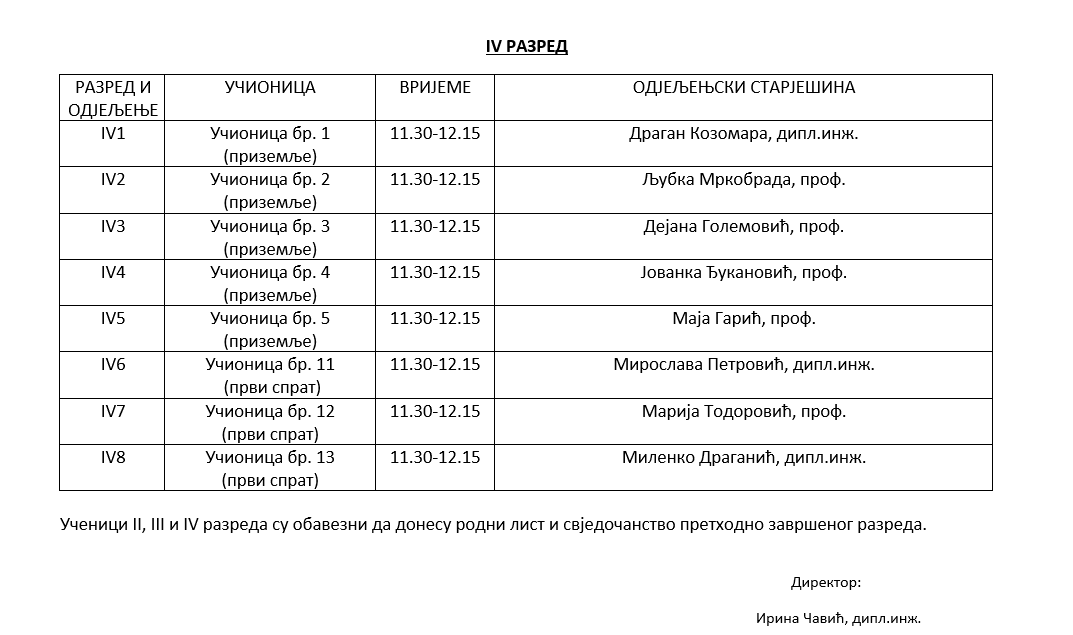 IV РАЗРЕД

| РАЗРЕД И ОДЈЕЉЕЊЕ | УЧИОНИЦА | ВРИЈЕМЕ | ОДЈЕЉЕЊСКИ СТАРЈЕШИНА |
|---|---|---|---|
| IV1 | Учионица бр. 1 (приземље) | 11.30-12.15 | Драган Козомара, дипл.инж. |
| IV2 | Учионица бр. 2 (приземље) | 11.30-12.15 | Љубка Мркобрада, проф. |
| IV3 | Учионица бр. 3 (приземље) | 11.30-12.15 | Дејана Големовић, проф. |
| IV4 | Учионица бр. 4 (приземље) | 11.30-12.15 | Јованка Ђукановић, проф. |
| IV5 | Учионица бр. 5 (приземље) | 11.30-12.15 | Маја Гарић, проф. |
| IV6 | Учионица бр. 11 (први спрат) | 11.30-12.15 | Мирослава Петровић, дипл.инж. |
| IV7 | Учионица бр. 12 (први спрат) | 11.30-12.15 | Марија Тодоровић, проф. |
| IV8 | Учионица бр. 13 (први спрат) | 11.30-12.15 | Миленко Драганић, дипл.инж. |

Ученици II, III и IV разреда су обавезни да донесу родни лист и свједочанство претходно завршеног разреда.

Директор:

Ирина Чавић, дипл.инж.